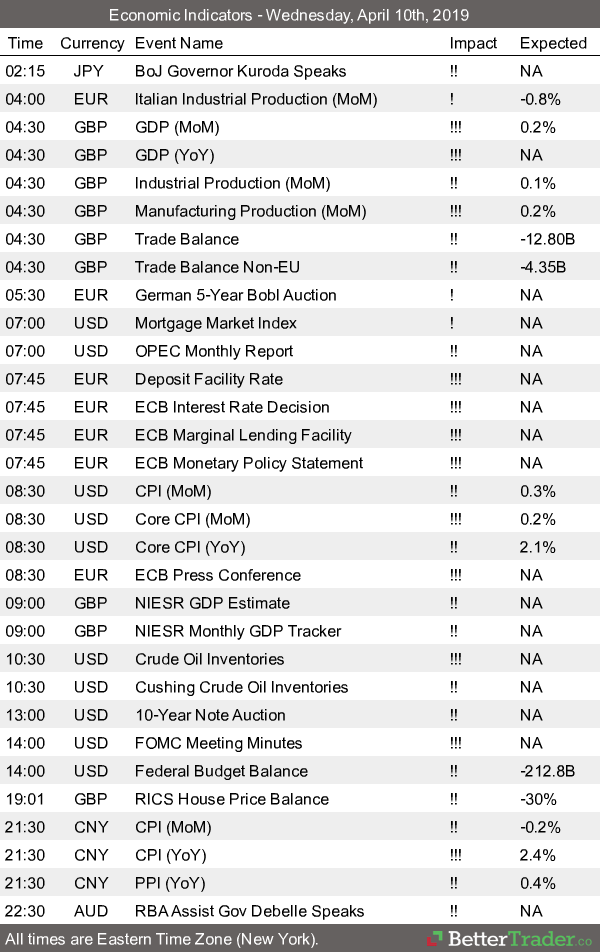 Economic Indicators - Wednesday, April 10th, 2019

| Time | Currency | Event Name | Impact | Expected |
|---|---|---|---|---|
| 02:15 | JPY | BoJ Governor Kuroda Speaks | !! | NA |
| 04:00 | EUR | Italian Industrial Production (MoM) | ! | -0.8% |
| 04:30 | GBP | GDP (MoM) | !!! | 0.2% |
| 04:30 | GBP | GDP (YoY) | !!! | NA |
| 04:30 | GBP | Industrial Production (MoM) | !! | 0.1% |
| 04:30 | GBP | Manufacturing Production (MoM) | !!! | 0.2% |
| 04:30 | GBP | Trade Balance | !! | -12.80B |
| 04:30 | GBP | Trade Balance Non-EU | !! | -4.35B |
| 05:30 | EUR | German 5-Year Bobl Auction | ! | NA |
| 07:00 | USD | Mortgage Market Index | ! | NA |
| 07:00 | USD | OPEC Monthly Report | !! | NA |
| 07:45 | EUR | Deposit Facility Rate | !!! | NA |
| 07:45 | EUR | ECB Interest Rate Decision | !!! | NA |
| 07:45 | EUR | ECB Marginal Lending Facility | !!! | NA |
| 07:45 | EUR | ECB Monetary Policy Statement | !!! | NA |
| 08:30 | USD | CPI (MoM) | !! | 0.3% |
| 08:30 | USD | Core CPI (MoM) | !!! | 0.2% |
| 08:30 | USD | Core CPI (YoY) | !! | 2.1% |
| 08:30 | EUR | ECB Press Conference | !!! | NA |
| 09:00 | GBP | NIESR GDP Estimate | !! | NA |
| 09:00 | GBP | NIESR Monthly GDP Tracker | !! | NA |
| 10:30 | USD | Crude Oil Inventories | !!! | NA |
| 10:30 | USD | Cushing Crude Oil Inventories | !! | NA |
| 13:00 | USD | 10-Year Note Auction | !! | NA |
| 14:00 | USD | FOMC Meeting Minutes | !!! | NA |
| 14:00 | USD | Federal Budget Balance | !! | -212.8B |
| 19:01 | GBP | RICS House Price Balance | !! | -30% |
| 21:30 | CNY | CPI (MoM) | !! | -0.2% |
| 21:30 | CNY | CPI (YoY) | !!! | 2.4% |
| 21:30 | CNY | PPI (YoY) | !! | 0.4% |
| 22:30 | AUD | RBA Assist Gov Debelle Speaks | !! | NA |

All times are Eastern Time Zone (New York). BetterTrader.co